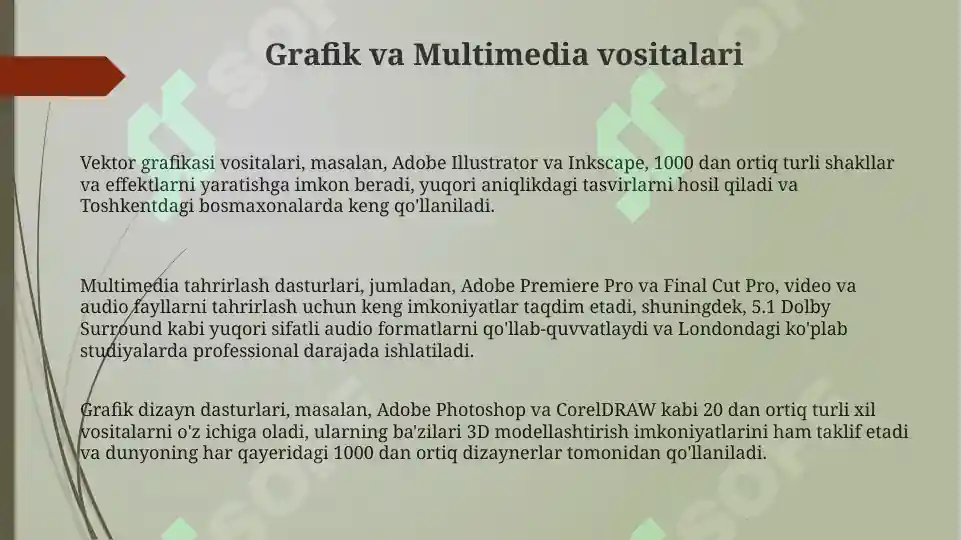 Grafik va Multimedia vositalari

Vektor grafikasi vositalari, masalan, Adobe Illustrator va Inkscape, 1000 dan ortiq turli shakllar va effektlarni yaratishga imkon beradi, yuqori aniqlikdagi tasvirlarni hosil qiladi va Toshkentdagi bosmaxonalarda keng qo'llaniladi.

Multimedia tahrirlash dasturlari, jumladan, Adobe Premiere Pro va Final Cut Pro, video va audio fayllarni tahrirlash uchun keng imkoniyatlar taqdim etadi, shuningdek, 5.1 Dolby Surround kabi yuqori sifatli audio formatlarni qo'llab-quvvatlaydi va Londondagi ko'plab studiyalarda professional darajada ishlatiladi.

Grafik dizayn dasturlari, masalan, Adobe Photoshop va CorelDRAW kabi 20 dan ortiq turli xil vositalarni o'z ichiga oladi, ularning ba'zilari 3D modellashtirish imkoniyatlarini ham taklif etadi va dunyoning har qayeridagi 1000 dan ortiq dizaynerlar tomonidan qo'llaniladi.